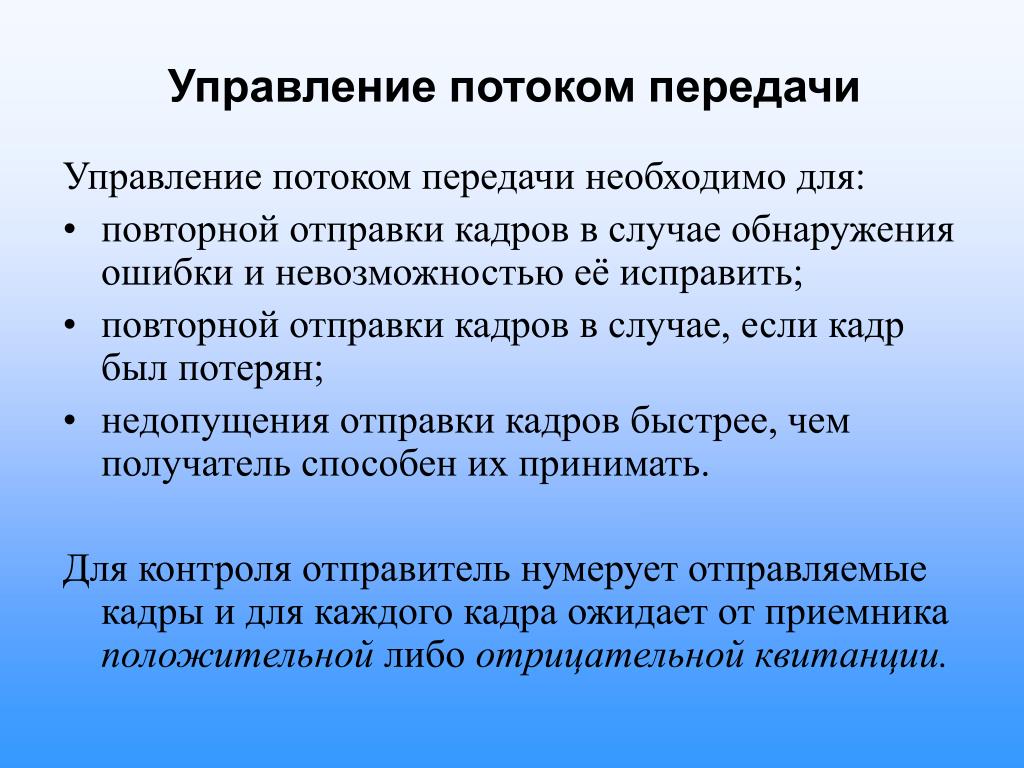 Управление потоком передачи

Управление потоком передачи необходимо для:
• повторной отправки кадров в случае обнаружения ошибки и невозможностью её исправить;
• повторной отправки кадров в случае, если кадр был потерян;
• недопущения отправки кадров быстрее, чем получатель способен их принимать.

Для контроля отправитель нумерует отправляемые кадры и для каждого кадра ожидает от приемника положительной либо отрицательной квитанции.